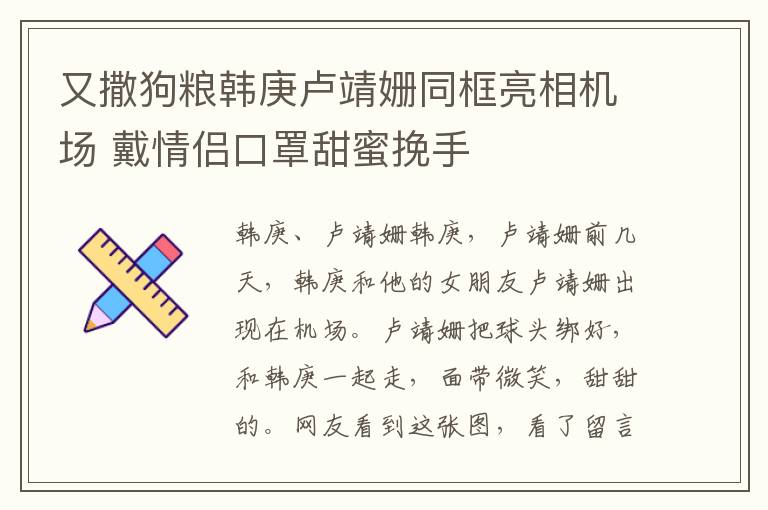 又撒狗粮韩庚卢靖姗同框亮相机场 戴情侣口罩甜蜜挽手

韩庚、卢靖姗韩庚，卢靖姗前几天，韩庚和他的女朋友卢靖姗出现在机场。卢靖姗把球头绑好，和韩庚一起走，面带微笑，甜甜的。网友看到这张图，看了留言